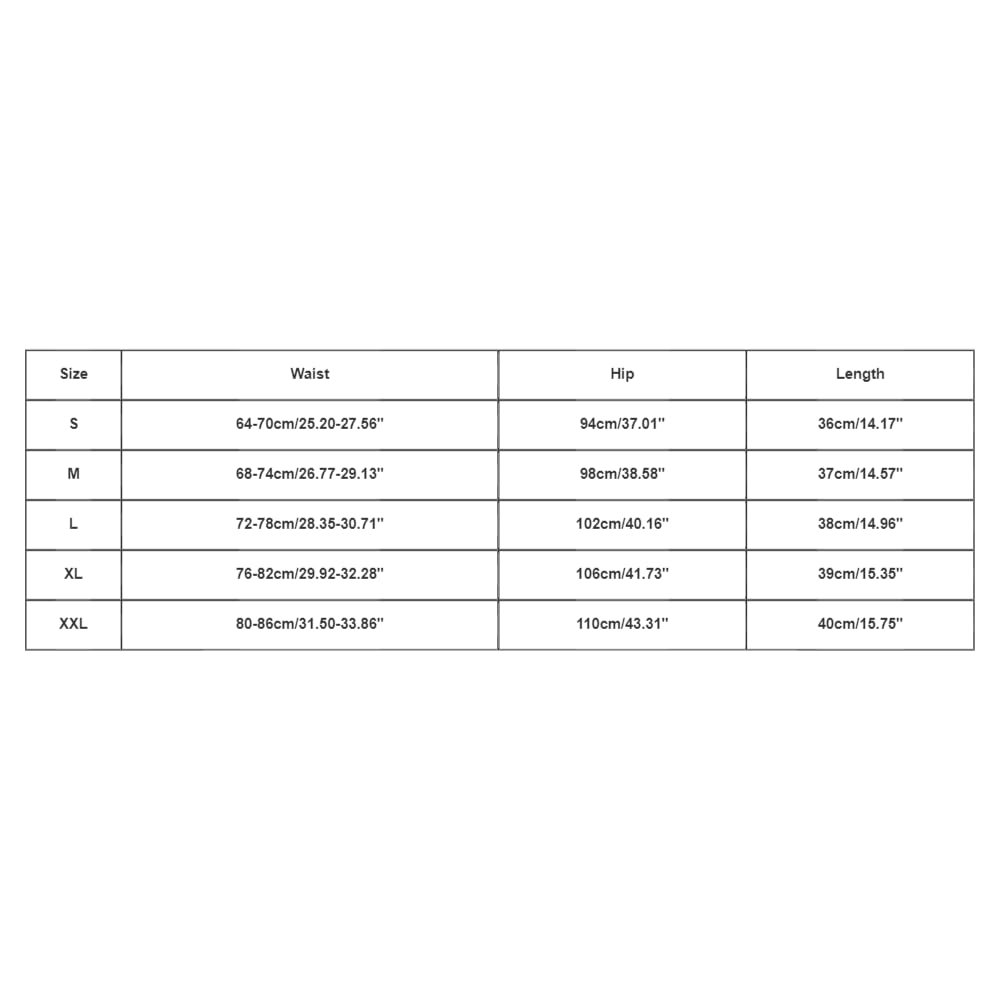 | Size | Waist | Hip | Length |
|---|---|---|---|
| S | 64-70cm/25.20-27.56'' | 94cm/37.01'' | 36cm/14.17'' |
| M | 68-74cm/26.77-29.13'' | 98cm/38.58'' | 37cm/14.57'' |
| L | 72-78cm/28.35-30.71'' | 102cm/40.16'' | 38cm/14.96'' |
| XL | 76-82cm/29.92-32.28'' | 106cm/41.73'' | 39cm/15.35'' |
| XXL | 80-86cm/31.50-33.86'' | 110cm/43.31'' | 40cm/15.75'' |